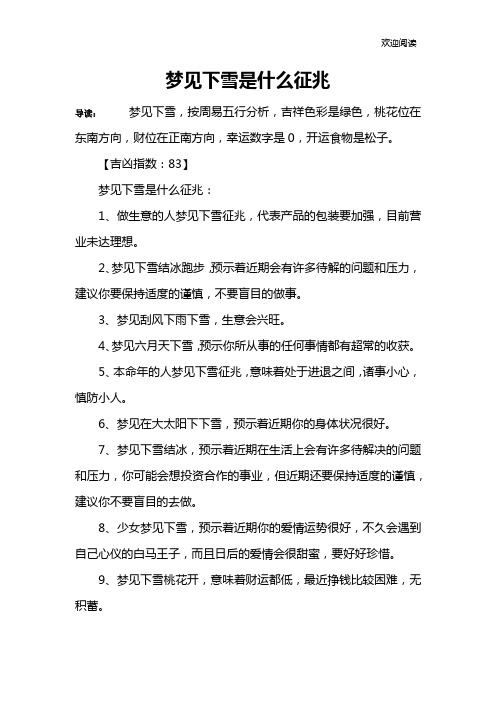 欢迎阅读

梦见下雪是什么征兆

导读：　梦见下雪，按周易五行分析，吉祥色彩是绿色，桃花位在东南方向，财位在正南方向，幸运数字是 0，开运食物是松子。

【吉凶指数：83】

梦见下雪是什么征兆：

1、做生意的人梦见下雪征兆，代表产品的包装要加强，目前营业未达理想。

2、梦见下雪结冰跑步，预示着近期会有许多待解的问题和压力，建议你要保持适度的谨慎，不要盲目的做事。

3、梦见刮风下雨下雪，生意会兴旺。

4、梦见六月天下雪，预示你所从事的任何事情都有超常的收获。

5、本命年的人梦见下雪征兆，意味着处于进退之间，诸事小心，慎防小人。

6、梦见在大太阳下下雪，预示着近期你的身体状况很好。

7、梦见下雪结冰，预示着近期在生活上会有许多待解决的问题和压力，你可能会想投资合作的事业，但近期还要保持适度的谨慎，建议你不要盲目的去做。

8、少女梦见下雪，预示着近期你的爱情运势很好，不久会遇到自己心仪的白马王子，而且日后的爱情会很甜蜜，要好好珍惜。

9、梦见下雪桃花开，意味着财运都低，最近挣钱比较困难，无积蓄。